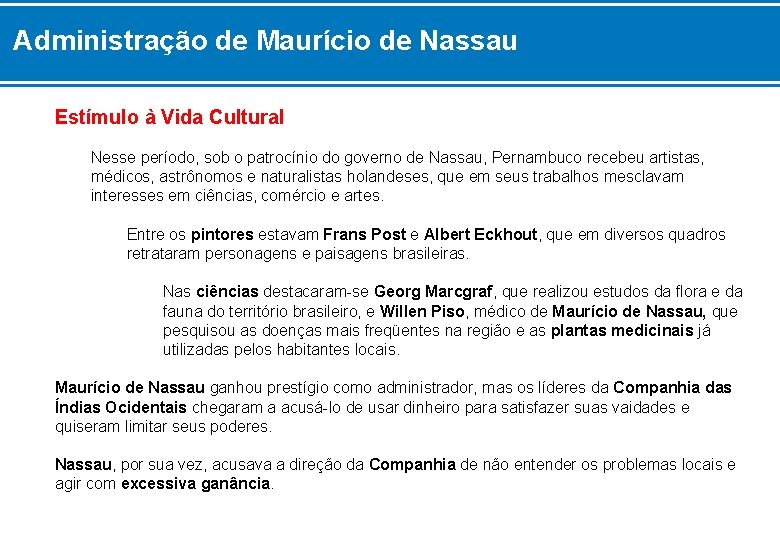 Administração de Maurício de Nassau

Estímulo à Vida Cultural

Nesse período, sob o patrocínio do governo de Nassau, Pernambuco recebeu artistas, médicos, astrônomos e naturalistas holandeses, que em seus trabalhos mesclavam interesses em ciências, comércio e artes.

Entre os pintores estavam Frans Post e Albert Eckhout, que em diversos quadros retrataram personagens e paisagens brasileiras.

Nas ciências destacaram-se Georg Marcgraf, que realizou estudos da flora e da fauna do território brasileiro, e Willen Piso, médico de Maurício de Nassau, que pesquisou as doenças mais freqüentes na região e as plantas medicinais já utilizadas pelos habitantes locais.

Maurício de Nassau ganhou prestígio como administrador, mas os líderes da Companhia das Índias Ocidentais chegaram a acusá-lo de usar dinheiro para satisfazer suas vaidades e quiseram limitar seus poderes.

Nassau, por sua vez, acusava a direção da Companhia de não entender os problemas locais e agir com excessiva ganância.